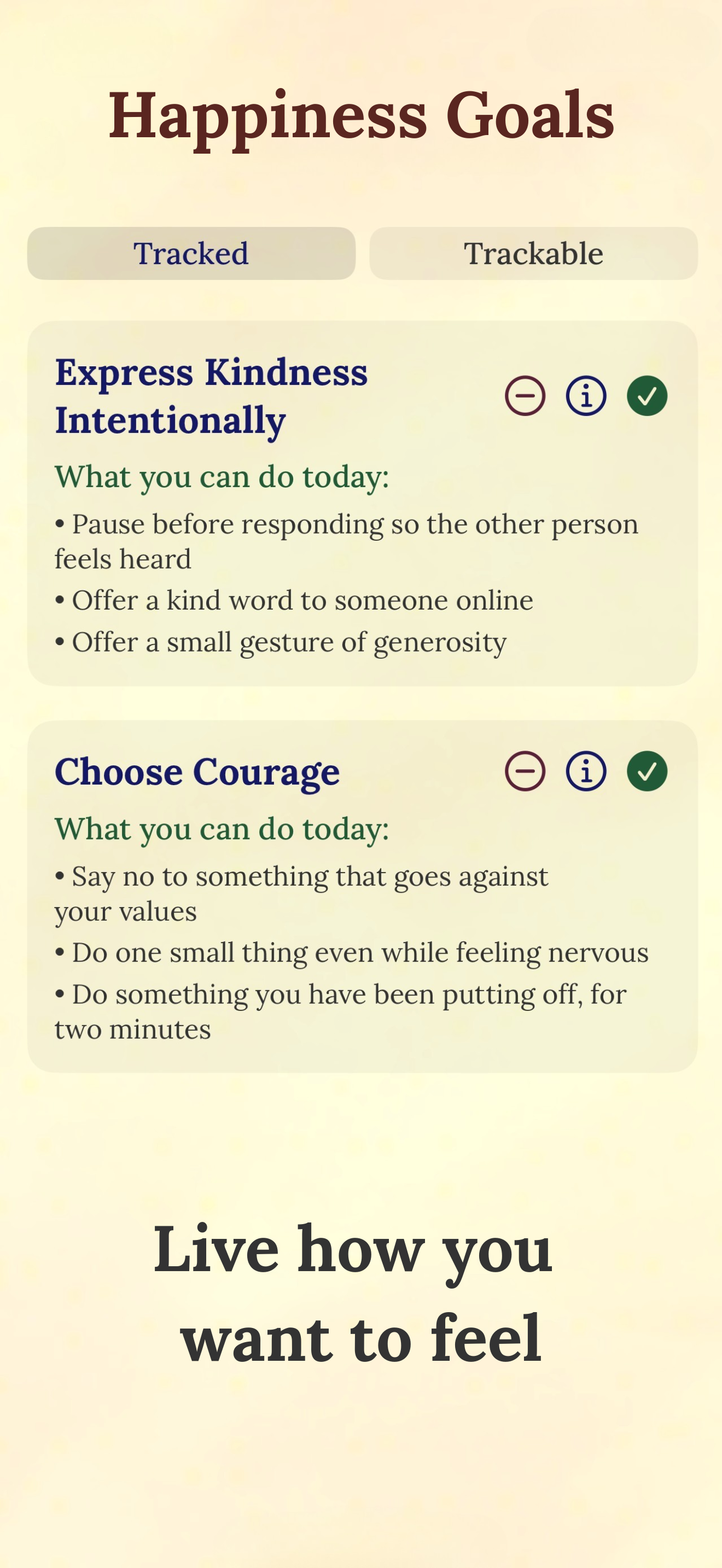 Happiness Goals

Tracked

Trackable

Express Kindness Intentionally

What you can do today:

• Pause before responding so the other person feels heard

• Offer a kind word to someone online

• Offer a small gesture of generosity

Choose Courage

What you can do today:

• Say no to something that goes against your values

• Do one small thing even while feeling nervous

• Do something you have been putting off, for two minutes

Live how you want to feel